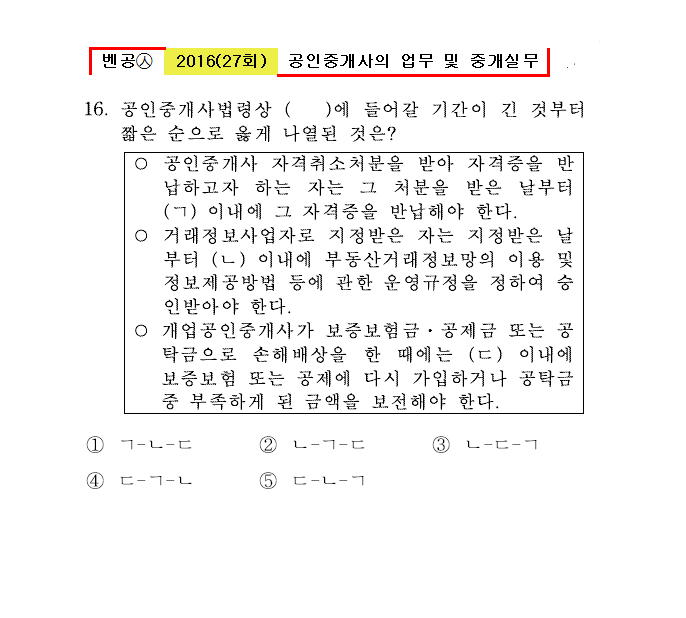 벤공㉦ 2016(27회) 공인중개사의 업무 및 중개실무

16. 공인중개사법령상 ( )에 들어갈 기간이 긴 것부터 짧은 순으로 옳게 나열된 것은?

○ 공인중개사 자격취소처분을 받아 자격증을 반납하고자 하는 자는 그 처분을 받은 날부터 (ㄱ) 이내에 그 자격증을 반납해야 한다.
○ 거래정보사업자로 지정받은 자는 지정받은 날부터 (ㄴ) 이내에 부동산거래정보망의 이용 및 정보제공방법 등에 관한 운영규정을 정하여 승인받아야 한다.
○ 개업공인중개사가 보증보험금·공제금 또는 공탁금으로 손해배상을 한 때에는 (ㄷ) 이내에 보증보험 또는 공제에 다시 가입하거나 공탁금 중 부족하게 된 금액을 보전해야 한다.

① ㄱ-ㄴ-ㄷ ② ㄴ-ㄱ-ㄷ ③ ㄴ-ㄷ-ㄱ
④ ㄷ-ㄱ-ㄴ ⑤ ㄷ-ㄴ-ㄱ